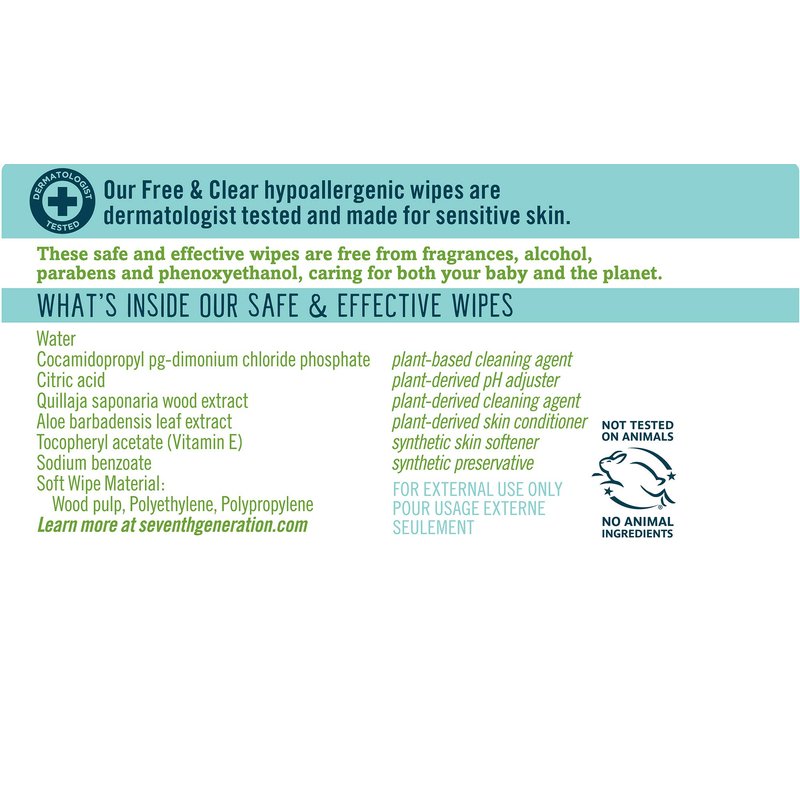 DERMATOLOGIST TESTED

Our Free & Clear hypoallergenic wipes are dermatologist tested and made for sensitive skin.

These safe and effective wipes are free from fragrances, alcohol, parabens and phenoxyethanol, caring for both your baby and the planet.

WHAT'S INSIDE OUR SAFE & EFFECTIVE WIPES

Water
Cocamidopropyl pg-dimonium chloride phosphate
Citric acid
Quillaja saponaria wood extract
Aloe barbadensis leaf extract
Tocopheryl acetate (Vitamin E)
Sodium benzoate
Soft Wipe Material:
Wood pulp, Polyethylene, Polypropylene
Learn more at seventhgeneration.com

plant-based cleaning agent
plant-derived pH adjuster
plant-derived cleaning agent
plant-derived skin conditioner
synthetic skin softener
synthetic preservative

FOR EXTERNAL USE ONLY
POUR USAGE EXTERNE SEULEMENT

NOT TESTED ON ANIMALS
NO ANIMAL INGREDIENTS